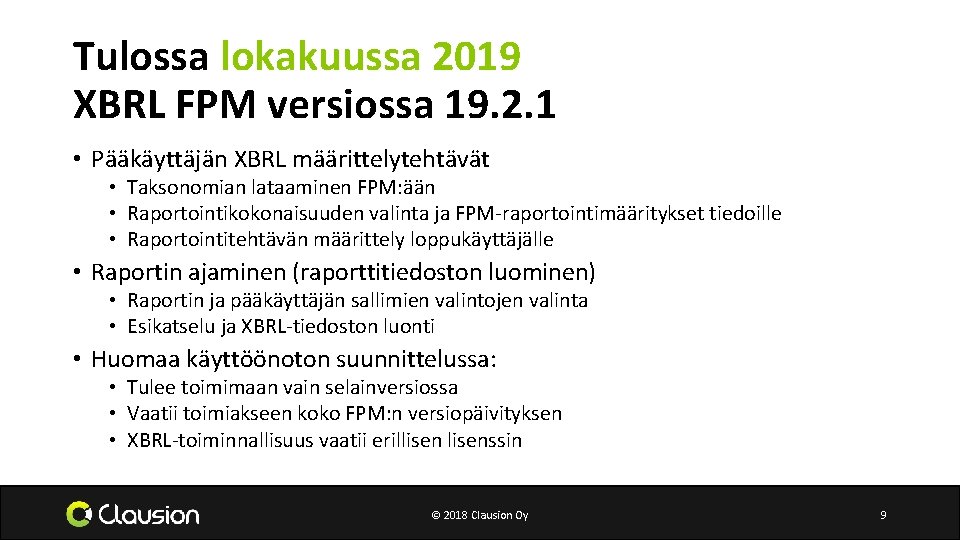 Tulossa lokakuussa 2019
XBRL FPM versiossa 19.2.1

• Pääkäyttäjän XBRL määrittelytehtävät
  • Taksonomian lataaminen FPM:ään
  • Raportointikokonaisuuden valinta ja FPM-raportointimääritykset tiedoille
  • Raportointitehtävän määrittely loppukäyttäjälle
• Raportin ajaminen (raporttitiedoston luominen)
  • Raportin ja pääkäyttäjän sallimien valintojen valinta
  • Esikatselu ja XBRL-tiedoston luonti
• Huomaa käyttöönoton suunnittelussa:
  • Tulee toimimaan vain selainversiossa
  • Vaatii toimiakseen koko FPM:n versiopäivityksen
  • XBRL-toiminnallisuus vaatii erillisen lisenssin

Clausion

© 2018 Clausion Oy

9